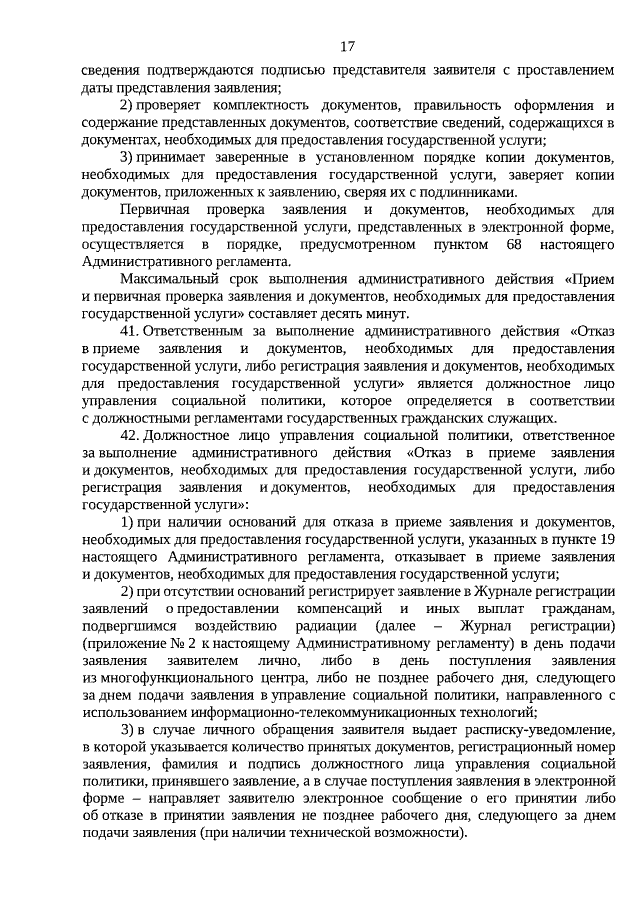 17

сведения подтверждаются подписью представителя заявителя с проставлением даты представления заявления;

2) проверяет комплектность документов, правильность оформления и содержание представленных документов, соответствие сведений, содержащихся в документах, необходимых для предоставления государственной услуги;

3) принимает заверенные в установленном порядке копии документов, необходимых для предоставления государственной услуги, заверяет копии документов, приложенных к заявлению, сверяя их с подлинниками.

Первичная проверка заявления и документов, необходимых для предоставления государственной услуги, представленных в электронной форме, осуществляется в порядке, предусмотренном пунктом 68 настоящего Административного регламента.

Максимальный срок выполнения административного действия «Прием и первичная проверка заявления и документов, необходимых для предоставления государственной услуги» составляет десять минут.

41. Ответственным за выполнение административного действия «Отказ в приеме заявления и документов, необходимых для предоставления государственной услуги, либо регистрация заявления и документов, необходимых для предоставления государственной услуги» является должностное лицо управления социальной политики, которое определяется в соответствии с должностными регламентами государственных гражданских служащих.

42. Должностное лицо управления социальной политики, ответственное за выполнение административного действия «Отказ в приеме заявления и документов, необходимых для предоставления государственной услуги, либо регистрация заявления и документов, необходимых для предоставления государственной услуги»:

1) при наличии оснований для отказа в приеме заявления и документов, необходимых для предоставления государственной услуги, указанных в пункте 19 настоящего Административного регламента, отказывает в приеме заявления и документов, необходимых для предоставления государственной услуги;

2) при отсутствии оснований регистрирует заявление в Журнале регистрации заявлений о предоставлении компенсаций и иных выплат гражданам, подвергшимся воздействию радиации (далее – Журнал регистрации) (приложение № 2 к настоящему Административному регламенту) в день подачи заявления заявителем лично, либо в день поступления заявления из многофункционального центра, либо не позднее рабочего дня, следующего за днем подачи заявления в управление социальной политики, направленного с использованием информационно-телекоммуникационных технологий;

3) в случае личного обращения заявителя выдает расписку-уведомление, в которой указывается количество принятых документов, регистрационный номер заявления, фамилия и подпись должностного лица управления социальной политики, принявшего заявление, а в случае поступления заявления в электронной форме – направляет заявителю электронное сообщение о его принятии либо об отказе в принятии заявления не позднее рабочего дня, следующего за днем подачи заявления (при наличии технической возможности).